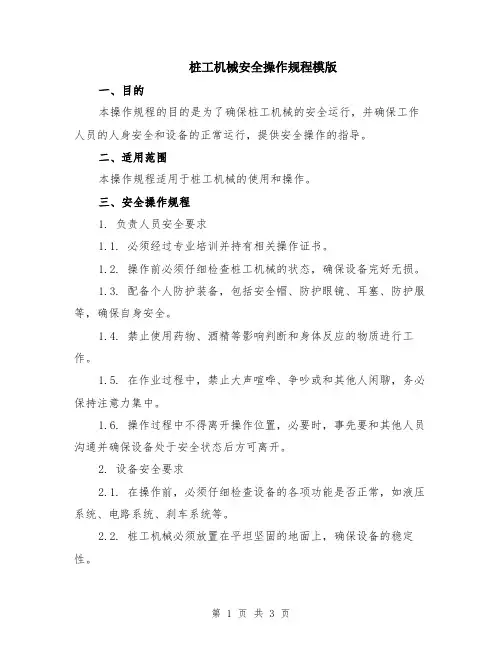 桩工机械安全操作规程模版

一、目的

本操作规程的目的是为了确保桩工机械的安全运行，并确保工作人员的人身安全和设备的正常运行，提供安全操作的指导。

二、适用范围

本操作规程适用于桩工机械的使用和操作。

三、安全操作规程

1. 负责人员安全要求

1.1. 必须经过专业培训并持有相关操作证书。

1.2. 操作前必须仔细检查桩工机械的状态，确保设备完好无损。

1.3. 配备个人防护装备，包括安全帽、防护眼镜、耳塞、防护服等，确保自身安全。

1.4. 禁止使用药物、酒精等影响判断和身体反应的物质进行工作。

1.5. 在作业过程中，禁止大声喧哗、争吵或和其他人闲聊，务必保持注意力集中。

1.6. 操作过程中不得离开操作位置，必要时，事先要和其他人员沟通并确保设备处于安全状态后方可离开。

2. 设备安全要求

2.1. 在操作前，必须仔细检查设备的各项功能是否正常，如液压系统、电路系统、刹车系统等。

2.2. 桩工机械必须放置在平坦坚固的地面上，确保设备的稳定性。

第 1 页 共 3 页